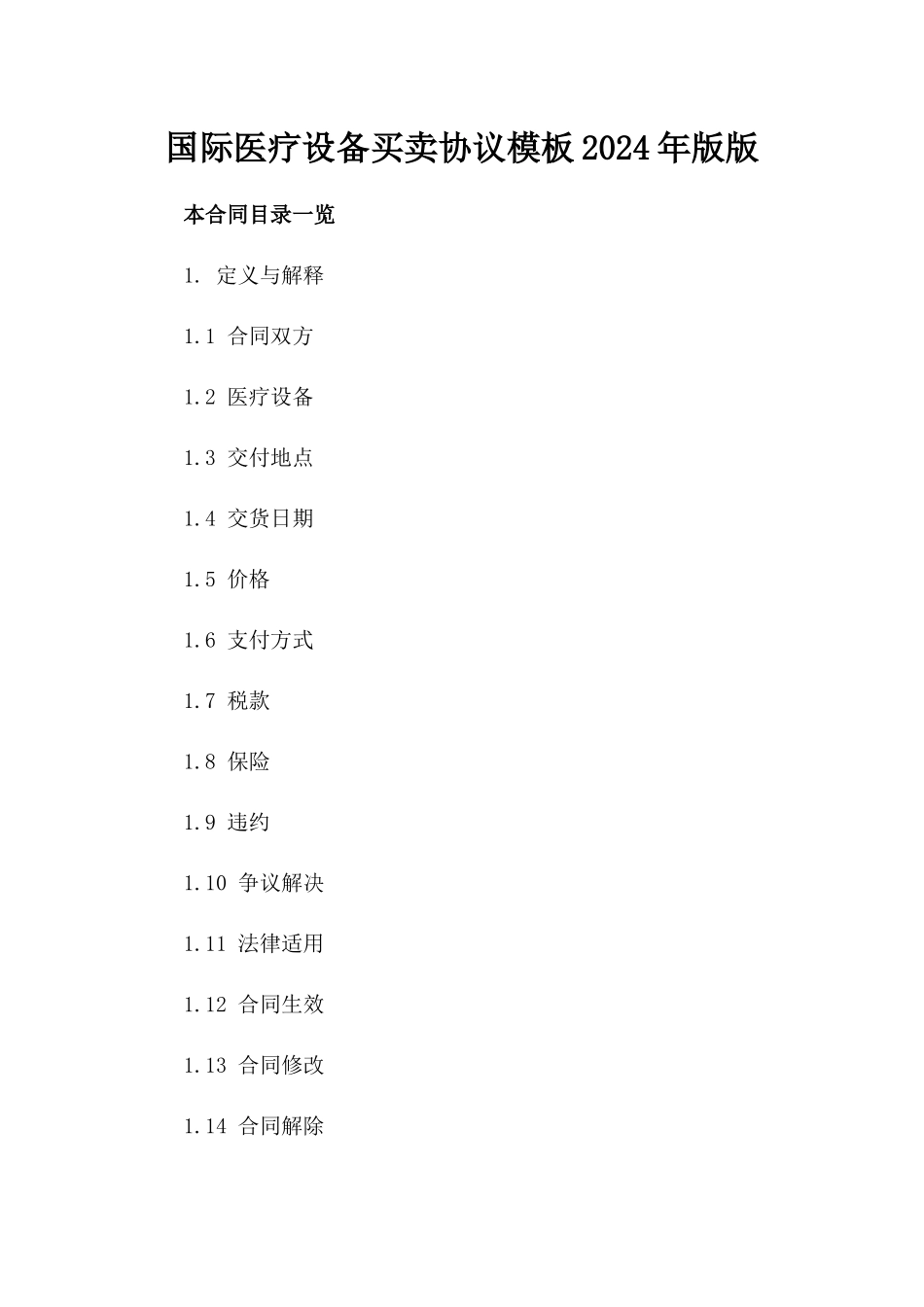 国际医疗设备买卖协议模板2024年版版

本合同目录一览

1. 定义与解释

1.1 合同双方

1.2 医疗设备

1.3 交付地点

1.4 交货日期

1.5 价格

1.6 支付方式

1.7 税款

1.8 保险

1.9 违约

1.10 争议解决

1.11 法律适用

1.12 合同生效

1.13 合同修改

1.14 合同解除